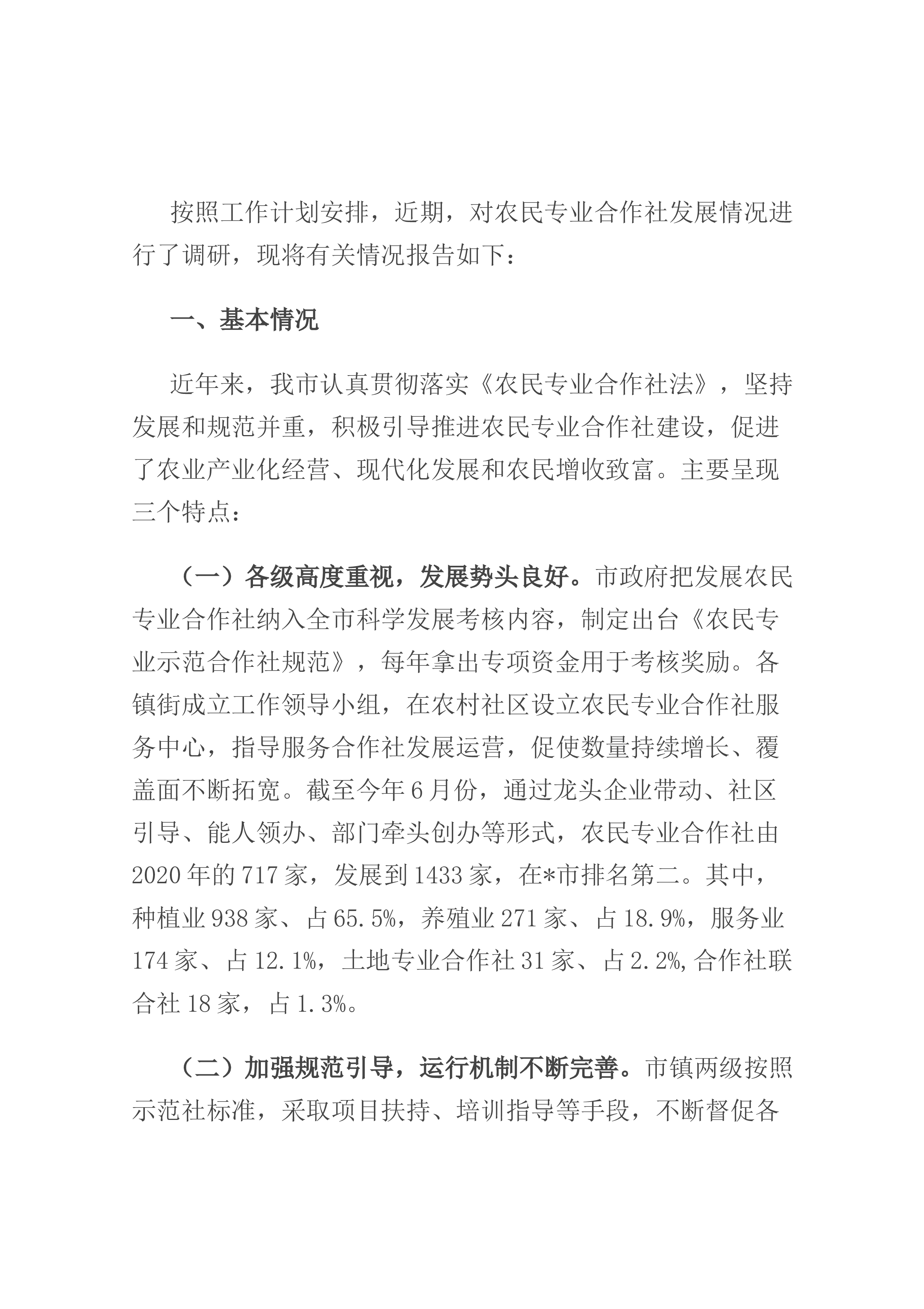 按照工作计划安排，近期，对农民专业合作社发展情况进行了调研，现将有关情况报告如下：

一、基本情况

近年来，我市认真贯彻落实《农民专业合作社法》，坚持发展和规范并重，积极引导推进农民专业合作社建设，促进了农业产业化经营、现代化发展和农民增收致富。主要呈现三个特点：

（一）各级高度重视，发展势头良好。市政府把发展农民专业合作社纳入全市科学发展考核内容，制定出台《农民专业示范合作社规范》，每年拿出专项资金用于考核奖励。各镇街成立工作领导小组，在农村社区设立农民专业合作社服务中心，指导服务合作社发展运营，促使数量持续增长、覆盖面不断拓宽。截至今年6月份，通过龙头企业带动、社区引导、能人领办、部门牵头创办等形式，农民专业合作社由2020年的717家，发展到1433家，在*市排名第二。其中，种植业938家、占65.5%，养殖业271家、占18.9%，服务业174家、占12.1%，土地专业合作社31家、占2.2%,合作社联合社18家，占1.3%。

（二）加强规范引导，运行机制不断完善。市镇两级按照示范社标准，采取项目扶持、培训指导等手段，不断督促各